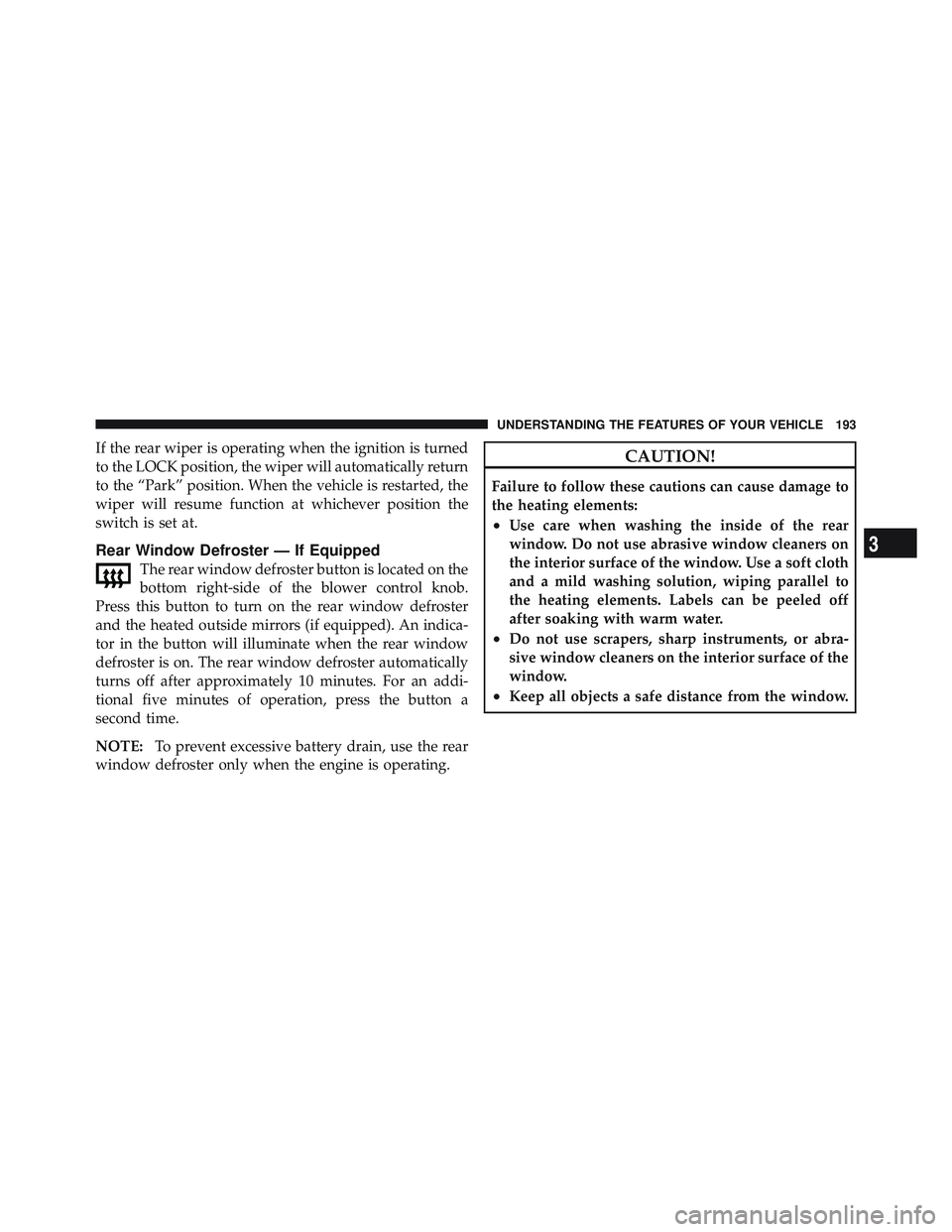 UNDERSTANDING THE FEATURES OF YOUR VEHICLE 193

If the rear wiper is operating when the ignition is turned to the LOCK position, the wiper will automatically return to the “Park” position. When the vehicle is restarted, the wiper will resume function at whichever position the switch is set at.

Rear Window Defroster — If Equipped

The rear window defroster button is located on the bottom right-side of the blower control knob. Press this button to turn on the rear window defroster and the heated outside mirrors (if equipped). An indicator in the button will illuminate when the rear window defroster is on. The rear window defroster automatically turns off after approximately 10 minutes. For an additional five minutes of operation, press the button a second time.

NOTE: To prevent excessive battery drain, use the rear window defroster only when the engine is operating.

CAUTION!

Failure to follow these cautions can cause damage to the heating elements:

• Use care when washing the inside of the rear window. Do not use abrasive window cleaners on the interior surface of the window. Use a soft cloth and a mild washing solution, wiping parallel to the heating elements. Labels can be peeled off after soaking with warm water.

• Do not use scrapers, sharp instruments, or abrasive window cleaners on the interior surface of the window.

• Keep all objects a safe distance from the window.

3

carmanualsonline.info